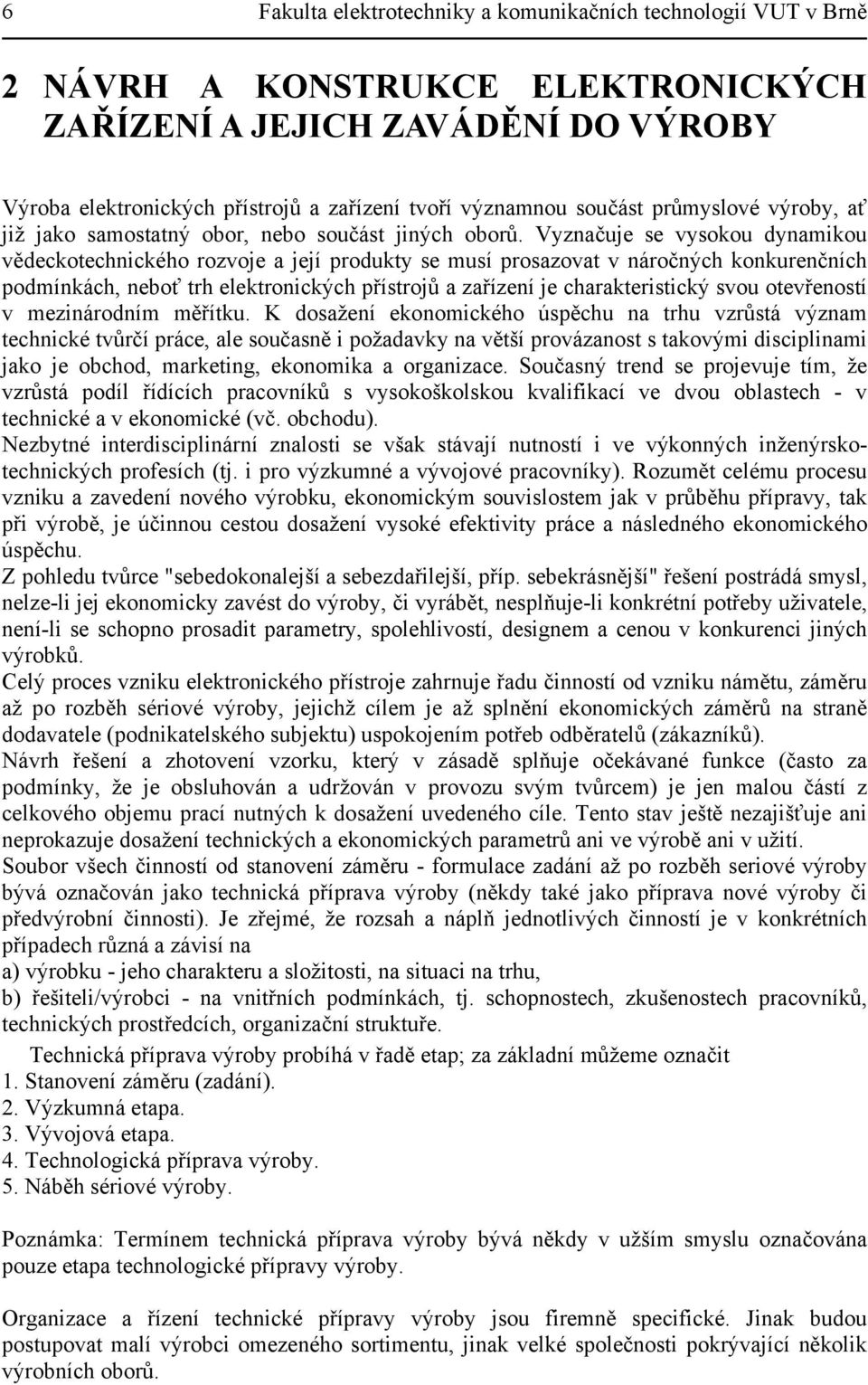 6 Fakulta elektrotechniky a komunikačních technologií VUT v Brně

2 NÁVRH A KONSTRUKCE ELEKTRONICKÝCH ZAŘÍZENÍ A JEJICH ZAVÁDĚNÍ DO VÝROBY

Výroba elektronických přístrojů a zařízení tvoří významnou součást průmyslové výroby, ať již jako samostatný obor, nebo součást jiných oborů. Vyznačuje se vysokou dynamikou vědeckotechnického rozvoje a její produkty se musí prosazovat v náročných konkurenčních podmínkách, neboť trh elektronických přístrojů a zařízení je charakteristický svou otevřeností v mezinárodním měřítku. K dosažení ekonomického úspěchu na trhu vzrůstá význam technické tvůrčí práce, ale současně i požadavky na větší provázanost s takovými disciplinami jako je obchod, marketing, ekonomika a organizace. Současný trend se projevuje tím, že vzrůstá podíl řídících pracovníků s vysokoškolskou kvalifikací ve dvou oblastech - v technické a v ekonomické (vč. obchodu).
Nezbytné interdisciplinární znalosti se však stávají nutností i ve výkonných inženýrsko-technických profesích (tj. i pro výzkumné a vývojové pracovníky). Rozumět celému procesu vzniku a zavedení nového výrobku, ekonomickým souvislostem jak v průběhu přípravy, tak při výrobě, je účinnou cestou dosažení vysoké efektivity práce a následného ekonomického úspěchu.
Z pohledu tvůrce "sebedokonalejší a sebezdařilejší, příp. sebekrásnější" řešení postrádá smysl, nelze-li jej ekonomicky zavést do výroby, či vyrábět, nesplňuje-li konkrétní potřeby uživatele, není-li se schopno prosadit parametry, spolehlivostí, designem a cenou v konkurenci jiných výrobků.
Celý proces vzniku elektronického přístroje zahrnuje řadu činností od vzniku námětu, záměru až po rozběh sériové výroby, jejichž cílem je až splnění ekonomických záměrů na straně dodavatele (podnikatelského subjektu) uspokojením potřeb odběratelů (zákazníků).
Návrh řešení a zhotovení vzorku, který v zásadě splňuje očekávané funkce (často za podmínky, že je obsluhován a udržován v provozu svým tvůrcem) je jen malou částí z celkového objemu prací nutných k dosažení uvedeného cíle. Tento stav ještě nezajišťuje ani neprokazuje dosažení technických a ekonomických parametrů ani ve výrobě ani v užití.
Soubor všech činností od stanovení záměru - formulace zadání až po rozběh seriové výroby bývá označován jako technická příprava výroby (někdy také jako příprava nové výroby či předvýrobní činnosti). Je zřejmé, že rozsah a náplň jednotlivých činností je v konkrétních případech různá a závisí na
a) výrobku - jeho charakteru a složitosti, na situaci na trhu,
b) řešiteli/výrobci - na vnitřních podmínkách, tj. schopnostech, zkušenostech pracovníků, technických prostředcích, organizační struktuře.

Technická příprava výroby probíhá v řadě etap; za základní můžeme označit
1. Stanovení záměru (zadání).
2. Výzkumná etapa.
3. Vývojová etapa.
4. Technologická příprava výroby.
5. Náběh sériové výroby.

Poznámka: Termínem technická příprava výroby bývá někdy v užším smyslu označována pouze etapa technologické přípravy výroby.

Organizace a řízení technické přípravy výroby jsou firemně specifické. Jinak budou postupovat malí výrobci omezeného sortimentu, jinak velké společnosti pokrývající několik výrobních oborů.